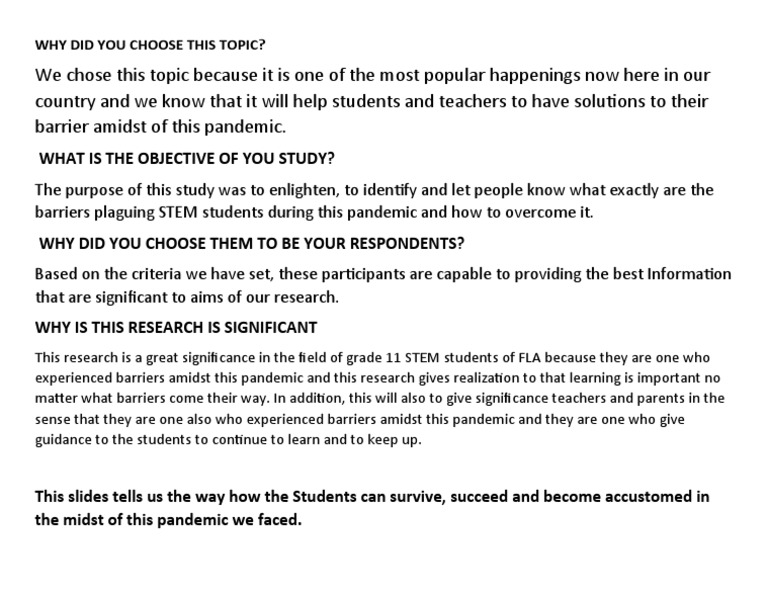 WHY DID YOU CHOOSE THIS TOPIC?

We chose this topic because it is one of the most popular happenings now here in our country and we know that it will help students and teachers to have solutions to their barrier amidst of this pandemic.

WHAT IS THE OBJECTIVE OF YOU STUDY?

The purpose of this study was to enlighten, to identify and let people know what exactly are the barriers plaguing STEM students during this pandemic and how to overcome it.

WHY DID YOU CHOOSE THEM TO BE YOUR RESPONDENTS?

Based on the criteria we have set, these participants are capable to providing the best Information that are significant to aims of our research.

WHY IS THIS RESEARCH IS SIGNIFICANT

This research is a great significance in the field of grade 11 STEM students of FLA because they are one who experienced barriers amidst this pandemic and this research gives realization to that learning is important no matter what barriers come their way. In addition, this will also to give significance teachers and parents in the sense that they are one also who experienced barriers amidst this pandemic and they are one who give guidance to the students to continue to learn and to keep up.

This slides tells us the way how the Students can survive, succeed and become accustomed in the midst of this pandemic we faced.